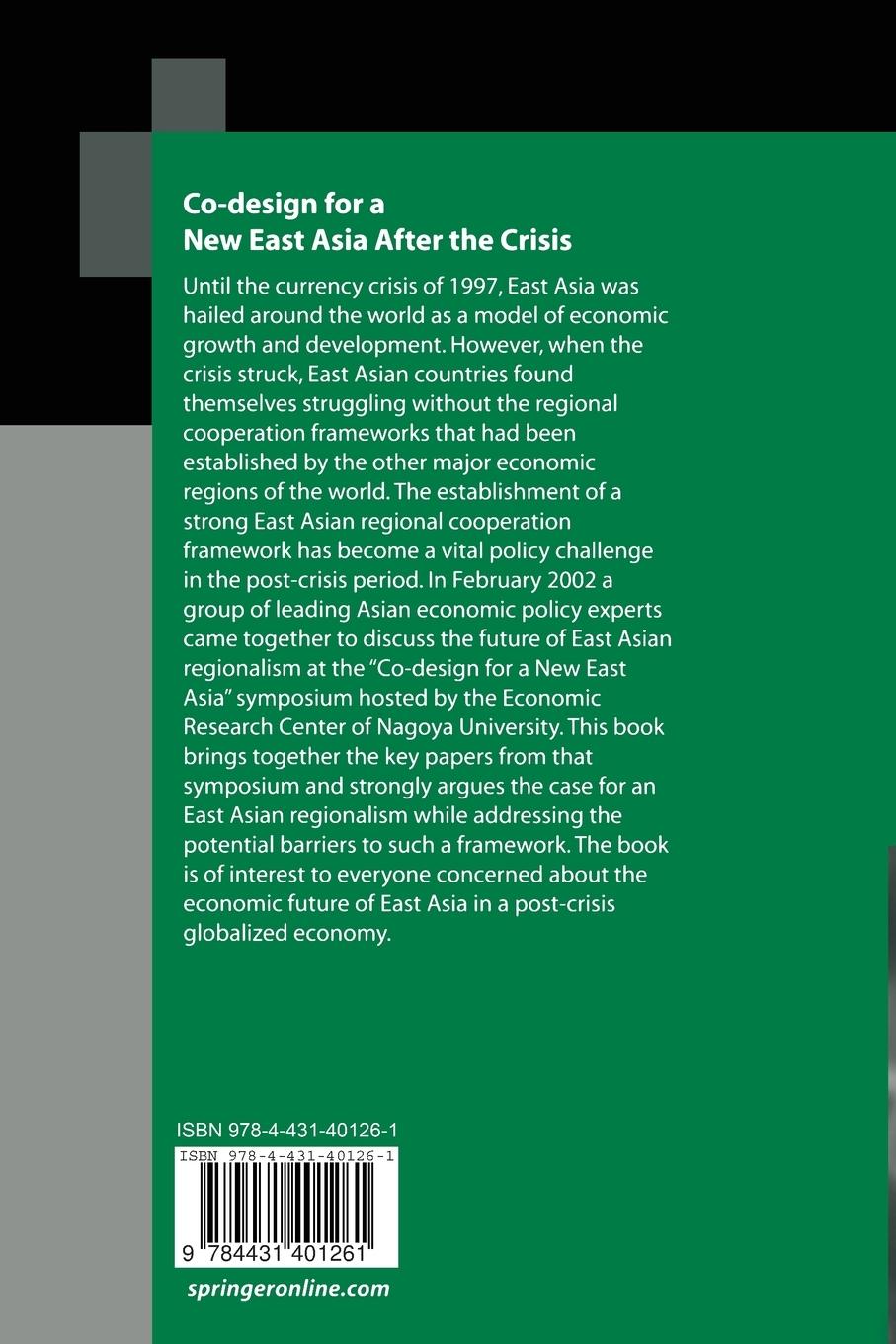 Co-design for a
New East Asia After the Crisis

Until the currency crisis of 1997, East Asia was hailed around the world as a model of economic growth and development. However, when the crisis struck, East Asian countries found themselves struggling without the regional cooperation frameworks that had been established by the other major economic regions of the world. The establishment of a strong East Asian regional cooperation framework has become a vital policy challenge in the post-crisis period. In February 2002 a group of leading Asian economic policy experts came together to discuss the future of East Asian regionalism at the "Co-design for a New East Asia" symposium hosted by the Economic Research Center of Nagoya University. This book brings together the key papers from that symposium and strongly argues the case for an East Asian regionalism while addressing the potential barriers to such a framework. The book is of interest to everyone concerned about the economic future of East Asia in a post-crisis globalized economy.

ISBN 978-4-431-40126-1

ISBN 978-4-431-40126-1

9 784431 401261

springeronline.com